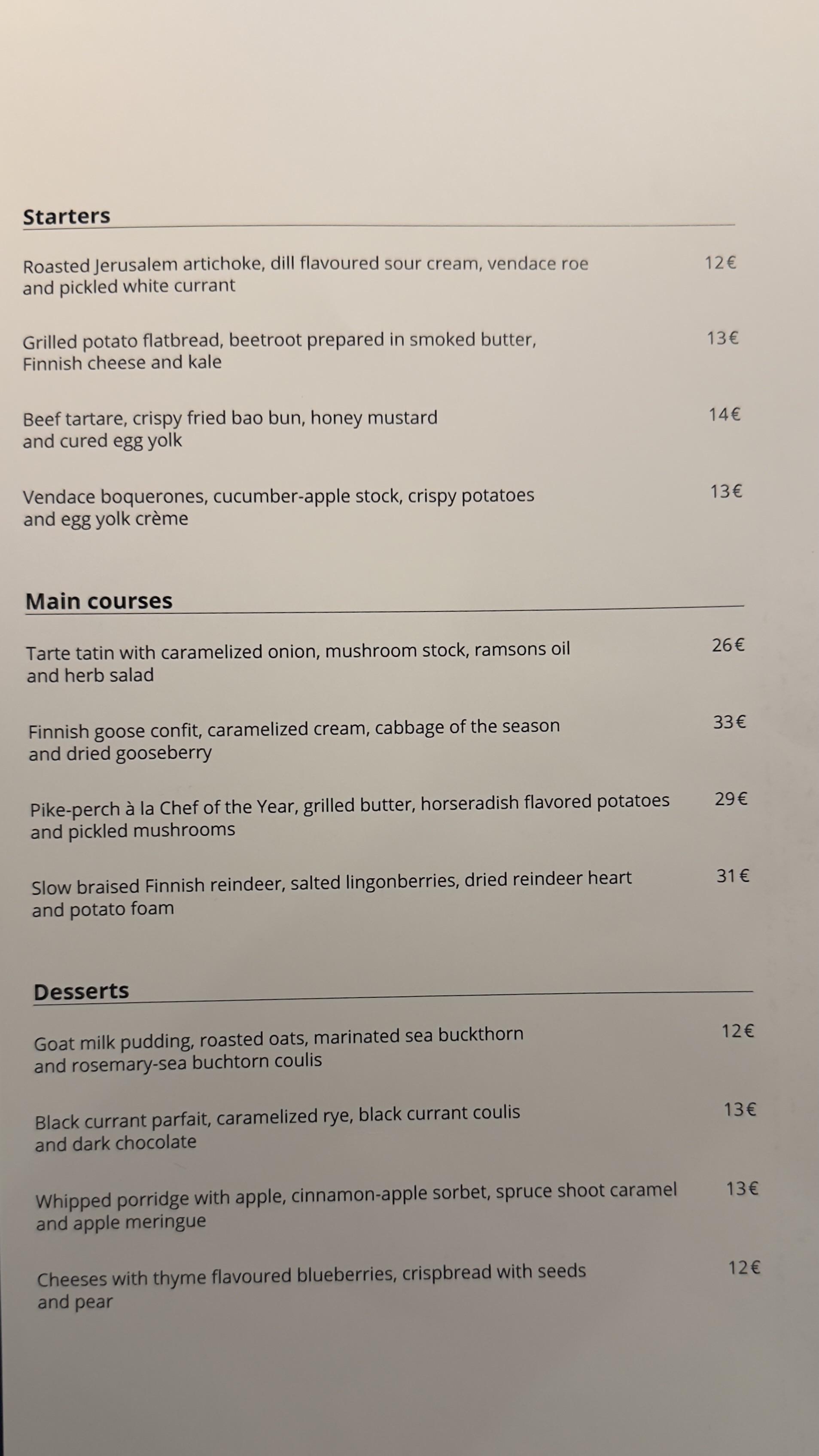 Starters

Roasted Jerusalem artichoke, dill flavoured sour cream, vendace roe and pickled white currant 12€

Grilled potato flatbread, beetroot prepared in smoked butter, Finnish cheese and kale 13€

Beef tartare, crispy fried bao bun, honey mustard and cured egg yolk 14€

Vendace boquerones, cucumber-apple stock, crispy potatoes and egg yolk crème 13€

Main courses

Tarte tatin with caramelized onion, mushroom stock, ramsons oil and herb salad 26€

Finnish goose confit, caramelized cream, cabbage of the season and dried gooseberry 33€

Pike-perch à la Chef of the Year, grilled butter, horseradish flavored potatoes and pickled mushrooms 29€

Slow braised Finnish reindeer, salted lingonberries, dried reindeer heart and potato foam 31€

Desserts

Goat milk pudding, roasted oats, marinated sea buckthorn and rosemary-sea buchtorn coulis 12€

Black currant parfait, caramelized rye, black currant coulis and dark chocolate 13€

Whipped porridge with apple, cinnamon-apple sorbet, spruce shoot caramel and apple meringue 13€

Cheeses with thyme flavoured blueberries, crispbread with seeds and pear 12€